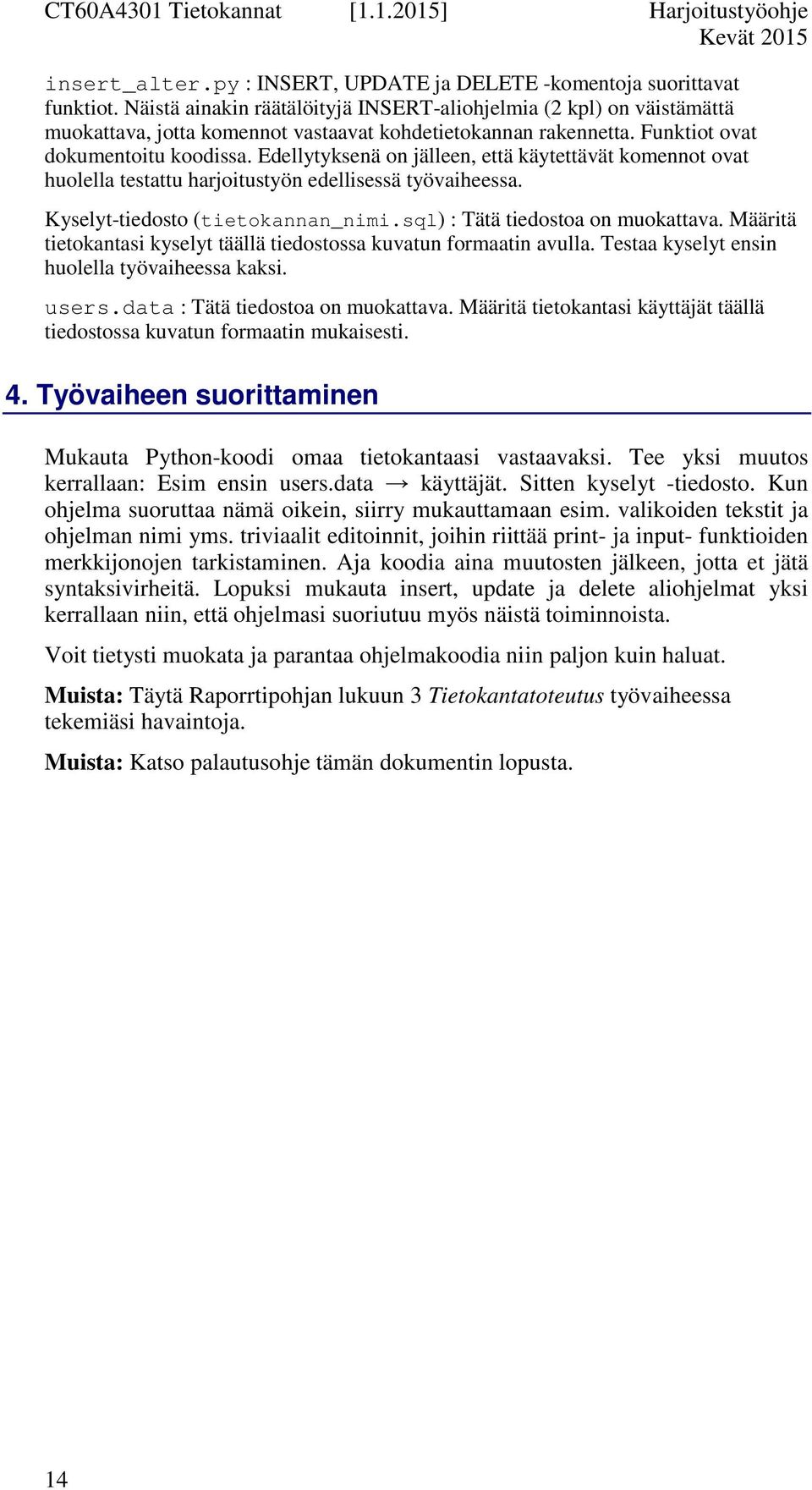 CT60A4301 Tietokannat [1.1.2015] Harjoitustyöohje Kevät 2015

insert_alter.py : INSERT, UPDATE ja DELETE -komentoja suorittavat funktiot. Näistä ainakin räätälöityjä INSERT-aliohjelmia (2 kpl) on väistämättä muokattava, jotta komennot vastaavat kohdetietokannan rakennetta. Funktiot ovat dokumentoitu koodissa. Edellytyksenä on jälleen, että käytettävät komennot ovat huolella testattu harjoitustyön edellisessä työvaiheessa.

Kyselyt-tiedosto (tietokannan_nimi.sql) : Tätä tiedostoa on muokattava. Määritä tietokantasi kyselyt täällä tiedostossa kuvatun formaatin avulla. Testaa kyselyt ensin huolella työvaiheessa kaksi.

users.data : Tätä tiedostoa on muokattava. Määritä tietokantasi käyttäjät täällä tiedostossa kuvatun formaatin mukaisesti.

4. Työvaiheen suorittaminen

Mukauta Python-koodi omaa tietokantaasi vastaavaksi. Tee yksi muutos kerrallaan: Esim ensin users.data → käyttäjät. Sitten kyselyt -tiedosto. Kun ohjelma suoruttaa nämä oikein, siirry mukauttamaan esim. valikoiden tekstit ja ohjelman nimi yms. triviaalit editoinnit, joihin riittää print- ja input- funktioiden merkkijonojen tarkistaminen. Aja koodia aina muutosten jälkeen, jotta et jätä syntaksivirheitä. Lopuksi mukauta insert, update ja delete aliohjelmat yksi kerrallaan niin, että ohjelmasi suoriutuu myös näistä toiminnoista.

Voit tietysti muokata ja parantaa ohjelmakoodia niin paljon kuin haluat.

Muista: Täytä Raporrtipohjan lukuun 3 Tietokantatoteutus työvaiheessa tekemiäsi havaintoja.

Muista: Katso palautusohje tämän dokumentin lopusta.

14